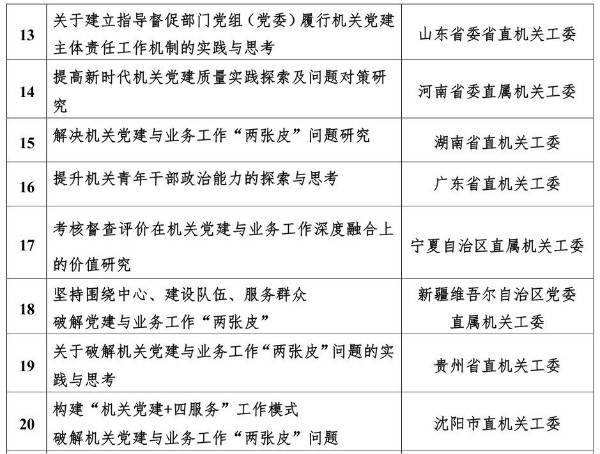 | 13 | 关于建立指导督促部门党组（党委）履行机关党建主体责任工作机制的实践与思考 | 山东省委省直机关工委 |
|---|---|---|
| 14 | 提高新时代机关党建质量实践探索及问题对策研究 | 河南省委直属机关工委 |
| 15 | 解决机关党建与业务工作“两张皮”问题研究 | 湖南省直机关工委 |
| 16 | 提升机关青年干部政治能力的探索与思考 | 广东省直机关工委 |
| 17 | 考核督查评价在机关党建与业务工作深度融合上的价值研究 | 宁夏自治区直属机关工委 |
| 18 | 坚持围绕中心、建设队伍、服务群众 破解党建与业务工作“两张皮” | 新疆维吾尔自治区党委直属机关工委 |
| 19 | 关于破解机关党建与业务工作“两张皮”问题的实践与思考 | 贵州省直机关工委 |
| 20 | 构建“机关党建+四服务”工作模式 破解机关党建与业务工作“两张皮”问题 | 沈阳市直机关工委 |